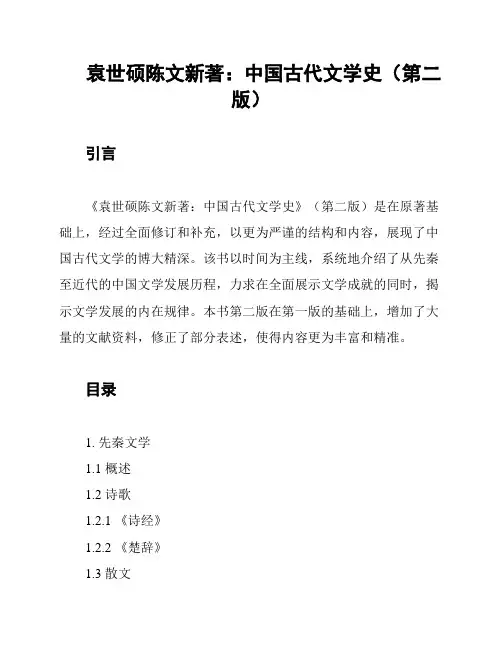 袁世硕陈文新著：中国古代文学史（第二版）

引言

《袁世硕陈文新著：中国古代文学史》（第二版）是在原著基础上，经过全面修订和补充，以更为严谨的结构和内容，展现了中国古代文学的博大精深。该书以时间为主线，系统地介绍了从先秦至近代的中国文学发展历程，力求在全面展示文学成就的同时，揭示文学发展的内在规律。本书第二版在第一版的基础上，增加了大量的文献资料，修正了部分表述，使得内容更为丰富和精准。

目录

1. 先秦文学

1.1 概述

1.2 诗歌

1.2.1 《诗经》

1.2.2 《楚辞》

1.3 散文